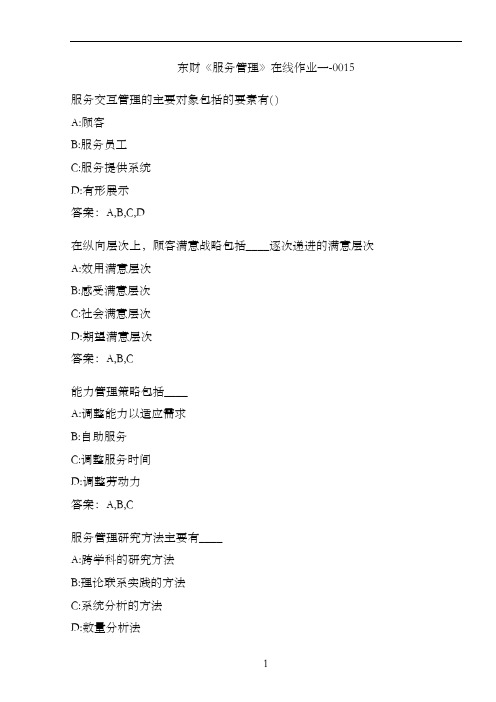 东财《服务管理》在线作业一-0015

服务交互管理的主要对象包括的要素有()

A:顾客

B:服务员工

C:服务提供系统

D:有形展示

答案：A,B,C,D

在纵向层次上，顾客满意战略包括____逐次递进的满意层次

A:效用满意层次

B:感受满意层次

C:社会满意层次

D:期望满意层次

答案：A,B,C

能力管理策略包括____

A:调整能力以适应需求

B:自助服务

C:调整服务时间

D:调整劳动力

答案：A,B,C

服务管理研究方法主要有____

A:跨学科的研究方法

B:理论联系实践的方法

C:系统分析的方法

D:数量分析法

1